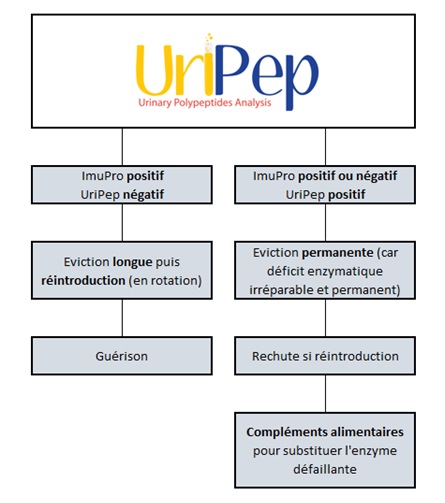 UriPep
Urinary Polypeptides Analysis

ImuPro positif
UriPep négatif

Eviction longue puis réintroduction (en rotation)

Guérison

ImuPro positif ou négatif
UriPep positif

Eviction permanente (car déficit enzymatique irréparable et permanent)

Rechute si réintroduction

Compléments alimentaires pour substituer l'enzyme défaillante